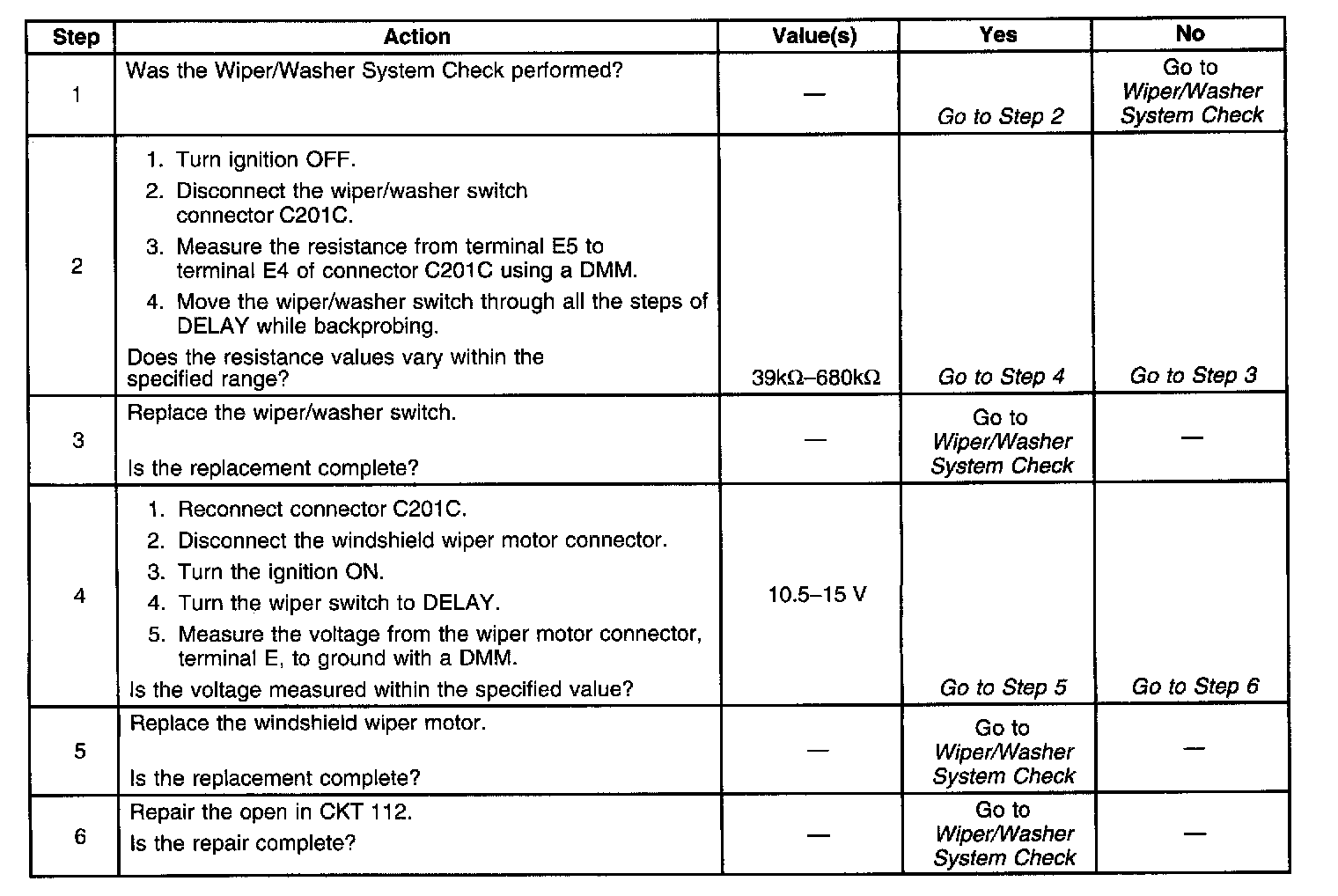 | Step | Action | Value(s) | Yes | No |
|---|---|---|---|---|
| 1 | Was the Wiper/Washer System Check performed? | — | Go to Step 2 | Go to Wiper/Washer System Check |
| 2 | 1. Turn ignition OFF. 2. Disconnect the wiper/washer switch connector C201C. 3. Measure the resistance from terminal E5 to terminal E4 of connector C201C using a DMM. 4. Move the wiper/washer switch through all the steps of DELAY while backprobing. Does the resistance values vary within the specified range? | 39kΩ–680kΩ | Go to Step 4 | Go to Step 3 |
| 3 | Replace the wiper/washer switch. Is the replacement complete? | — | Go to Wiper/Washer System Check | — |
| 4 | 1. Reconnect connector C201C. 2. Disconnect the windshield wiper motor connector. 3. Turn the ignition ON. 4. Turn the wiper switch to DELAY. 5. Measure the voltage from the wiper motor connector, terminal E, to ground with a DMM. Is the voltage measured within the specified value? | 10.5–15 V | Go to Step 5 | Go to Step 6 |
| 5 | Replace the windshield wiper motor. Is the replacement complete? | — | Go to Wiper/Washer System Check | — |
| 6 | Repair the open in CKT 112. Is the repair complete? | — | Go to Wiper/Washer System Check | — |